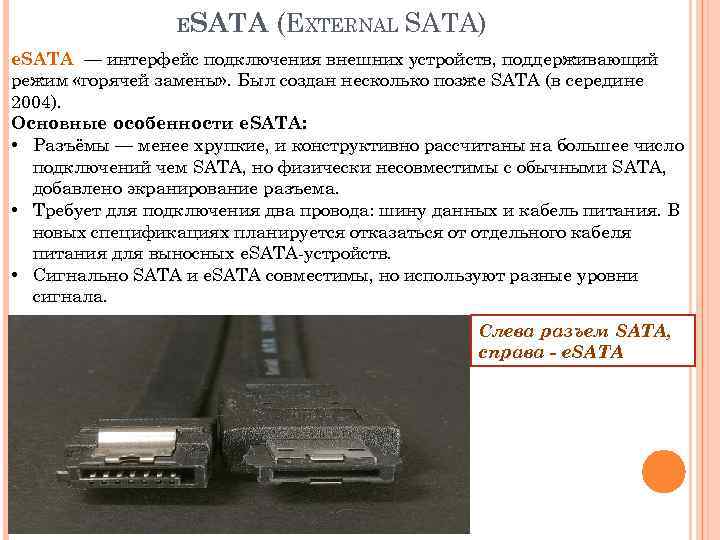 ESATA (EXTERNAL SATA)

eSATA — интерфейс подключения внешних устройств, поддерживающий режим «горячей замены». Был создан несколько позже SATA (в середине 2004).

Основные особенности eSATA:

• Разъёмы — менее хрупкие, и конструктивно рассчитаны на большее число подключений чем SATA, но физически несовместимы с обычными SATA, добавлено экранирование разъема.
• Требует для подключения два провода: шину данных и кабель питания. В новых спецификациях планируется отказаться от отдельного кабеля питания для выносных eSATA-устройств.
• Сигнально SATA и eSATA совместимы, но используют разные уровни сигнала.

Слева разъем SATA, справа - eSATA